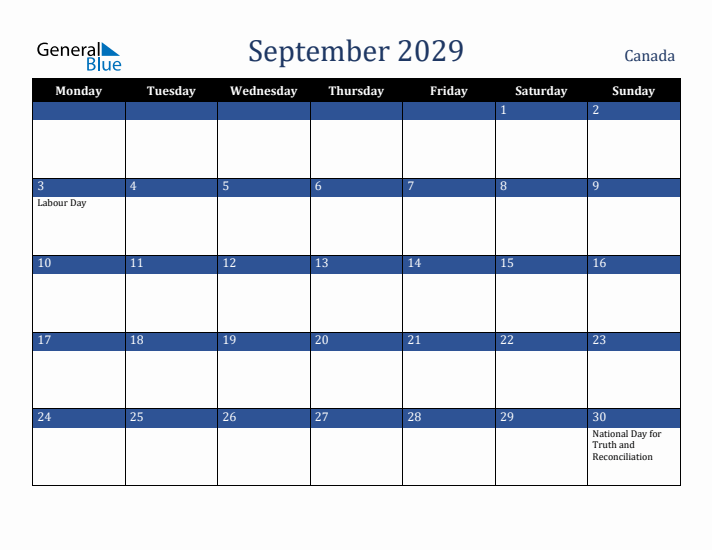 General Blue

September 2029

Canada

| Monday | Tuesday | Wednesday | Thursday | Friday | Saturday | Sunday |
|---|---|---|---|---|---|---|
| | | | | | 1 | 2 |
| 3 Labour Day | 4 | 5 | 6 | 7 | 8 | 9 |
| 10 | 11 | 12 | 13 | 14 | 15 | 16 |
| 17 | 18 | 19 | 20 | 21 | 22 | 23 |
| 24 | 25 | 26 | 27 | 28 | 29 | 30 National Day for Truth and Reconciliation |